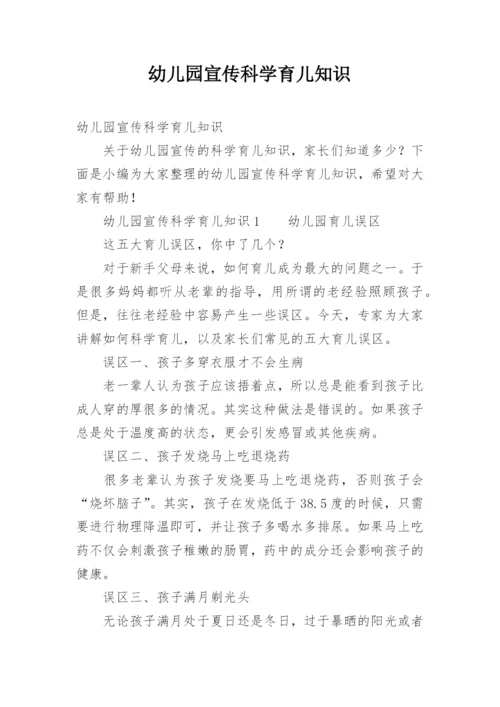 幼儿园宣传科学育儿知识

幼儿园宣传科学育儿知识

关于幼儿园宣传的科学育儿知识，家长们知道多少？下面是小编为大家整理的幼儿园宣传科学育儿知识，希望对大家有帮助！

幼儿园宣传科学育儿知识1　　幼儿园育儿误区

这五大育儿误区，你中了几个？

对于新手父母来说，如何育儿成为最大的问题之一。于是很多妈妈都听从老辈的指导，用所谓的老经验照顾孩子。但是，往往老经验中容易产生一些误区。今天，专家为大家讲解如何科学育儿，以及家长们常见的五大育儿误区。

误区一、孩子多穿衣服才不会生病

老一辈人认为孩子应该捂着点，所以总是能看到孩子比成人穿的厚很多的情况。其实这种做法是错误的。如果孩子总是处于温度高的状态，更会引发感冒或其他疾病。

误区二、孩子发烧马上吃退烧药

很多老辈认为孩子发烧要马上吃退烧药，否则孩子会“烧坏脑子”。其实，孩子在发烧低于38.5度的时候，只需要进行物理降温即可，并让孩子多喝水多排尿。如果马上吃药不仅会刺激孩子稚嫩的肠胃，药中的成分还会影响孩子的健康。

误区三、孩子满月剃光头

无论孩子满月处于夏日还是冬日，过于暴晒的阳光或者